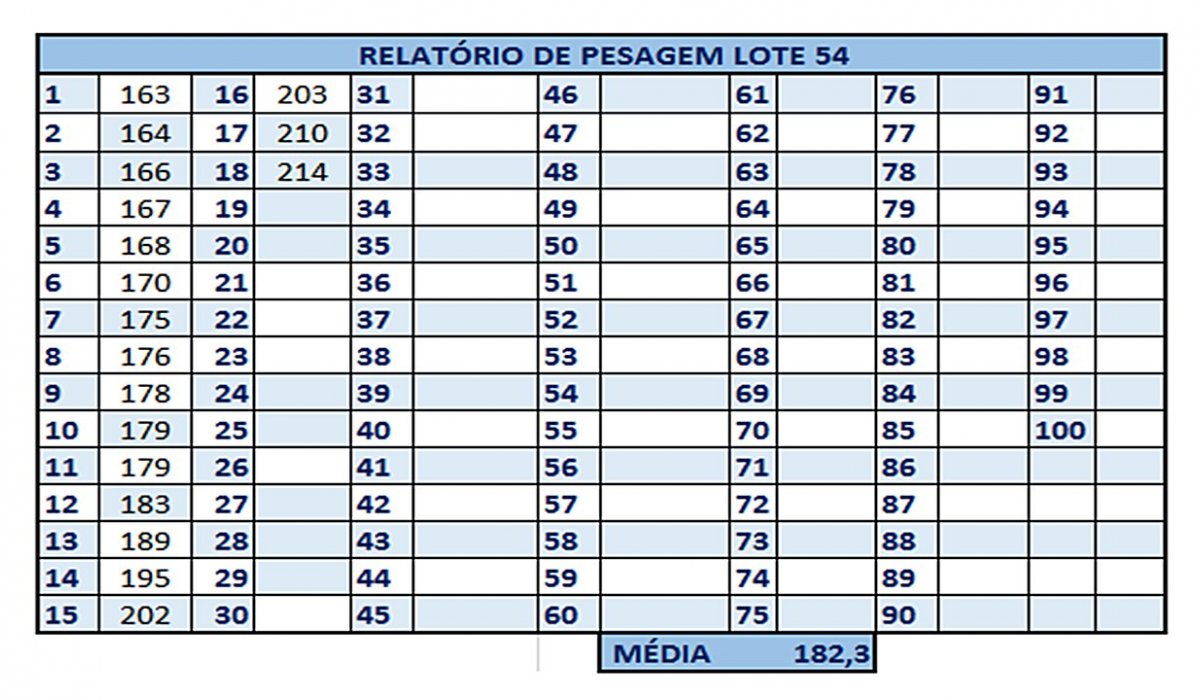 RELATÓRIO DE PESAGEM LOTE 54

| 1 | 163 | 16 | 203 | 31 | | 46 | | 61 | | 76 | | 91 | |
|---|---|---|---|---|---|---|---|---|---|---|---|---|---|
| 2 | 164 | 17 | 210 | 32 | | 47 | | 62 | | 77 | | 92 | |
| 3 | 166 | 18 | 214 | 33 | | 48 | | 63 | | 78 | | 93 | |
| 4 | 167 | 19 | | 34 | | 49 | | 64 | | 79 | | 94 | |
| 5 | 168 | 20 | | 35 | | 50 | | 65 | | 80 | | 95 | |
| 6 | 170 | 21 | | 36 | | 51 | | 66 | | 81 | | 96 | |
| 7 | 175 | 22 | | 37 | | 52 | | 67 | | 82 | | 97 | |
| 8 | 176 | 23 | | 38 | | 53 | | 68 | | 83 | | 98 | |
| 9 | 178 | 24 | | 39 | | 54 | | 69 | | 84 | | 99 | |
| 10 | 179 | 25 | | 40 | | 55 | | 70 | | 85 | | 100 | |
| 11 | 179 | 26 | | 41 | | 56 | | 71 | | 86 | | | |
| 12 | 183 | 27 | | 42 | | 57 | | 72 | | 87 | | | |
| 13 | 189 | 28 | | 43 | | 58 | | 73 | | 88 | | | |
| 14 | 195 | 29 | | 44 | | 59 | | 74 | | 89 | | | |
| 15 | 202 | 30 | | 45 | | 60 | | 75 | | 90 | | | |

MÉDIA 182,3